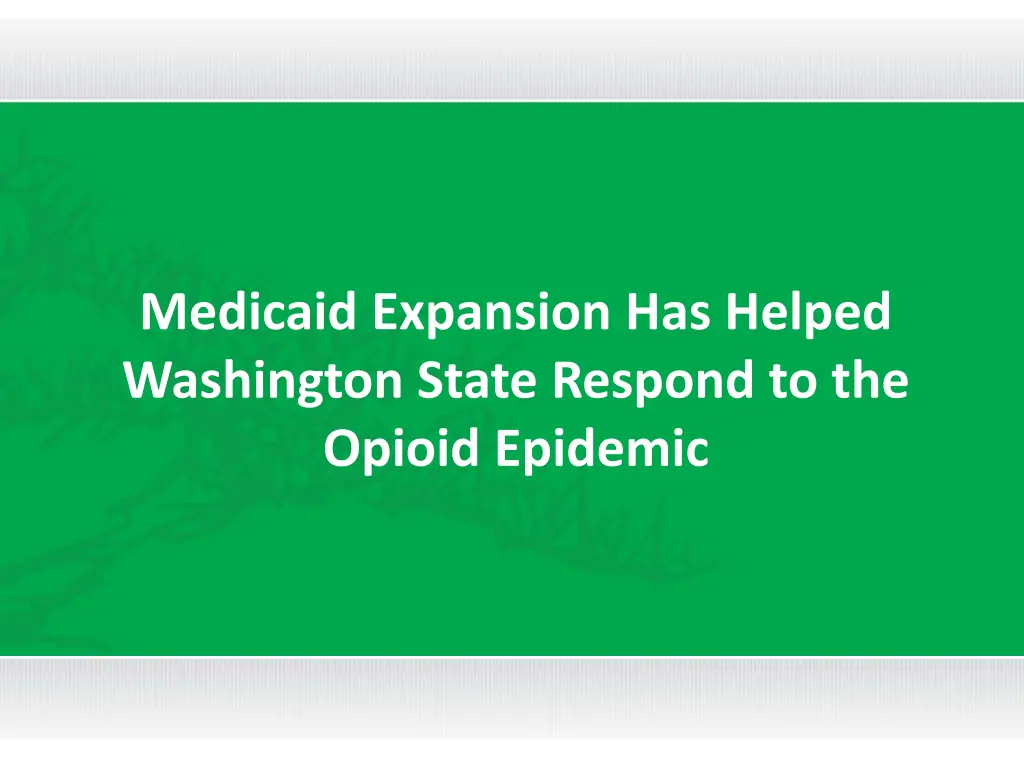 Medicaid Expansion Has Helped Washington State Respond to the Opioid Epidemic